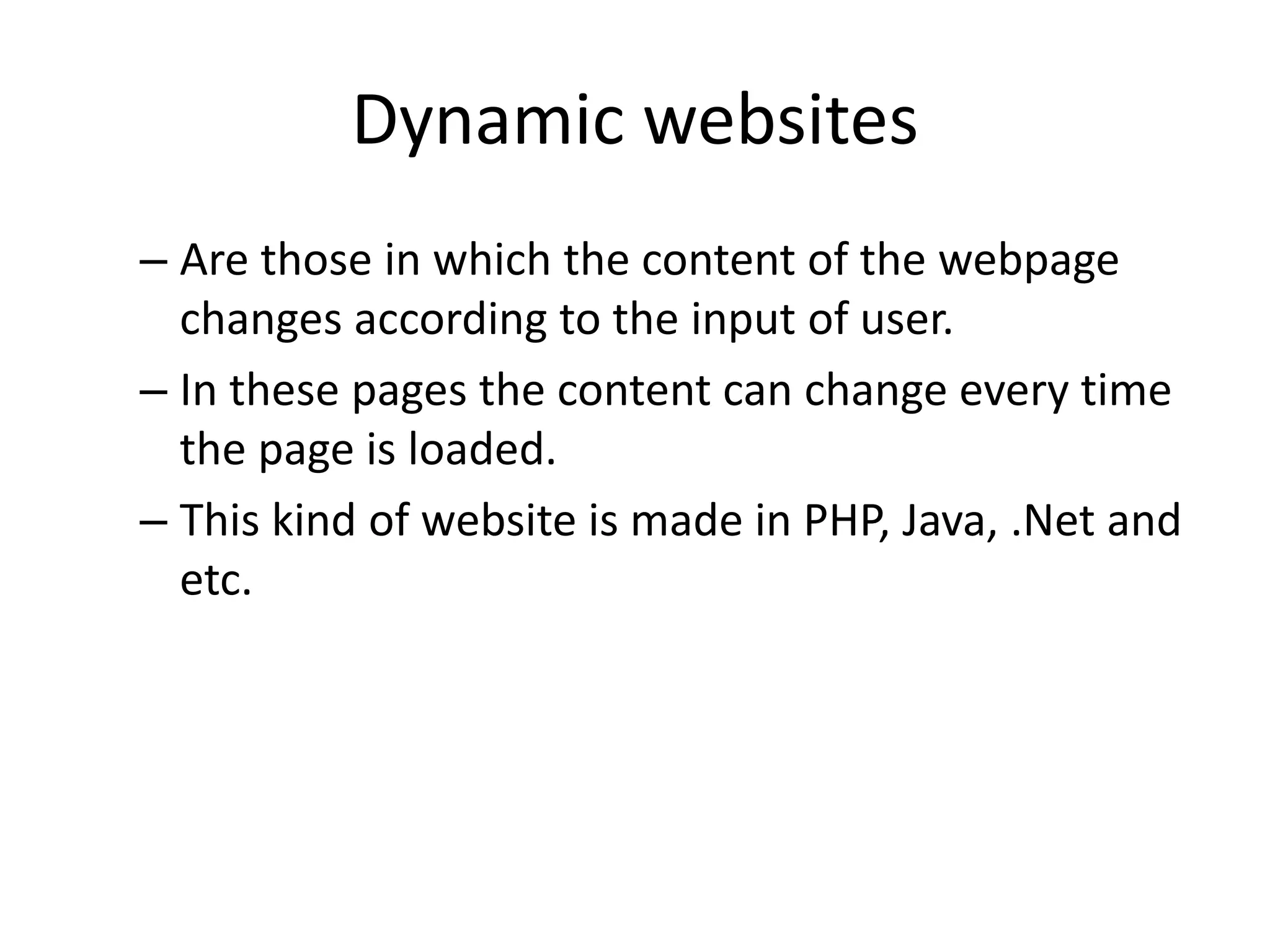 Dynamic websites

– Are those in which the content of the webpage changes according to the input of user.

– In these pages the content can change every time the page is loaded.

– This kind of website is made in PHP, Java, .Net and etc.